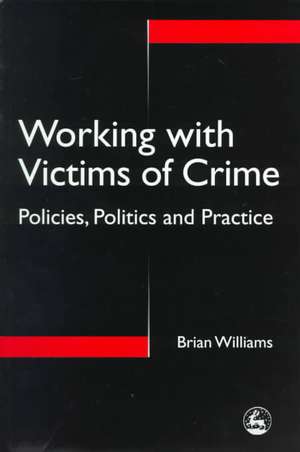 Working with Victims of Crime

Policies, Politics and Practice

Brian Williams